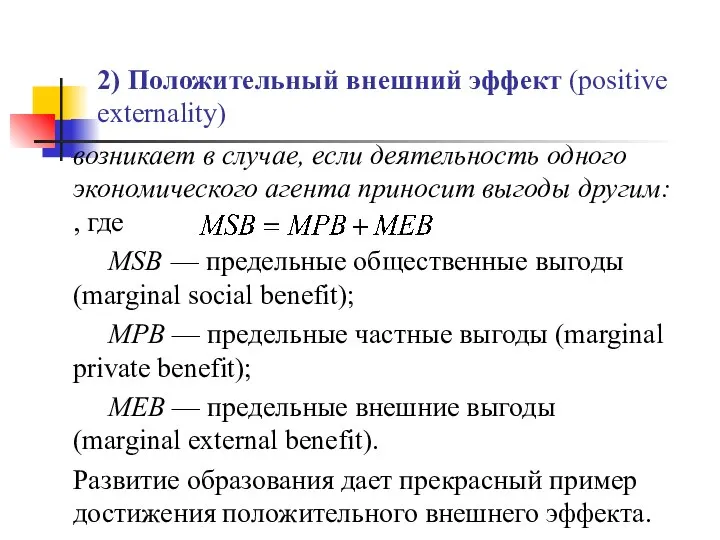 2) Положительный внешний эффект (positive externality)

возникает в случае, если деятельность одного экономического агента приносит выгоды другим: , где $MSB = MPB + MEB$

MSB — предельные общественные выгоды (marginal social benefit);

MPB — предельные частные выгоды (marginal private benefit);

MEB — предельные внешние выгоды (marginal external benefit).

Развитие образования дает прекрасный пример достижения положительного внешнего эффекта.